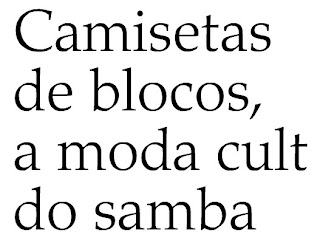 Camisetas de blocos, a moda cult do samba